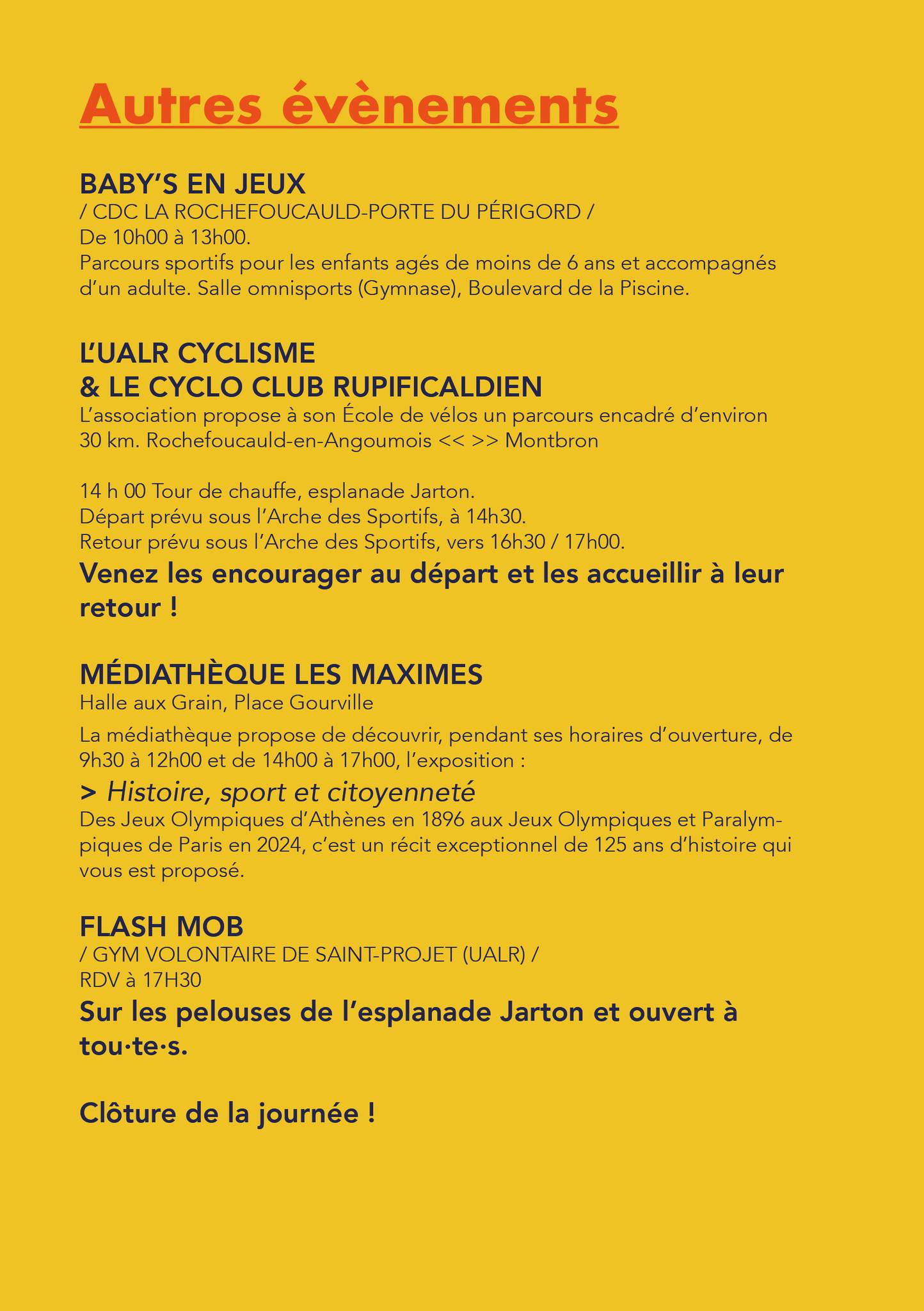 Autres évènements

BABY'S EN JEUX
/ CDC LA ROCHEFOUCAULD-PORTE DU PÉRIGORD /
De 10h00 à 13h00.
Parcours sportifs pour les enfants agés de moins de 6 ans et accompagnés d'un adulte. Salle omnisports (Gymnase), Boulevard de la Piscine.

L'UALR CYCLISME
& LE CYCLO CLUB RUPIFICALDIEN
L'association propose à son École de vélos un parcours encadré d'environ 30 km. Rochefoucauld-en-Angoumois << >> Montbron

14 h 00 Tour de chauffe, esplanade Jarton.
Départ prévu sous l'Arche des Sportifs, à 14h30.
Retour prévu sous l'Arche des Sportifs, vers 16h30 / 17h00.
Venez les encourager au départ et les accueillir à leur retour !

MÉDIATHÈQUE LES MAXIMES
Halle aux Grain, Place Gourville
La médiathèque propose de découvrir, pendant ses horaires d'ouverture, de 9h30 à 12h00 et de 14h00 à 17h00, l'exposition :
> Histoire, sport et citoyenneté
Des Jeux Olympiques d'Athènes en 1896 aux Jeux Olympiques et Paralympiques de Paris en 2024, c'est un récit exceptionnel de 125 ans d'histoire qui vous est proposé.

FLASH MOB
/ GYM VOLONTAIRE DE SAINT-PROJET (UALR) /
RDV à 17H30
Sur les pelouses de l'esplanade Jarton et ouvert à tou·te·s.

Clôture de la journée !